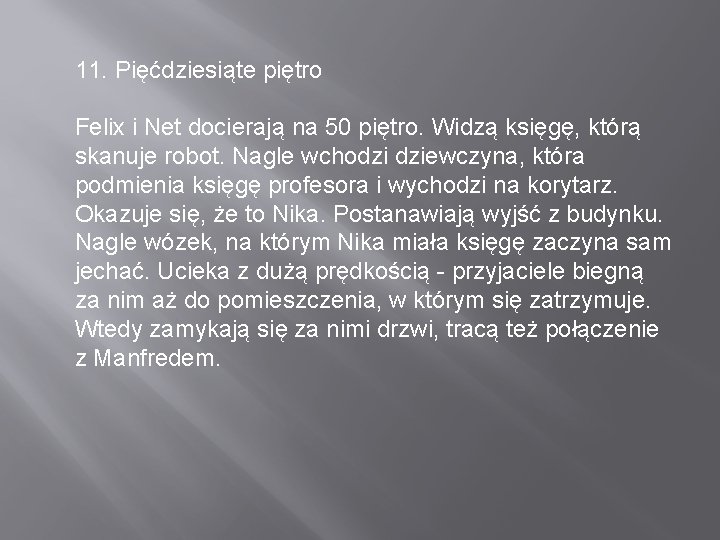 11. Pięćdziesiąte piętro

Felix i Net docierają na 50 piętro. Widzą księgę, którą skanuje robot. Nagle wchodzi dziewczyna, która podmienia księgę profesora i wychodzi na korytarz. Okazuje się, że to Nika. Postanawiają wyjść z budynku. Nagle wózek, na którym Nika miała księgę zaczyna sam jechać. Ucieka z dużą prędkością - przyjaciele biegną za nim aż do pomieszczenia, w którym się zatrzymuje. Wtedy zamykają się za nimi drzwi, tracą też połączenie z Manfredem.